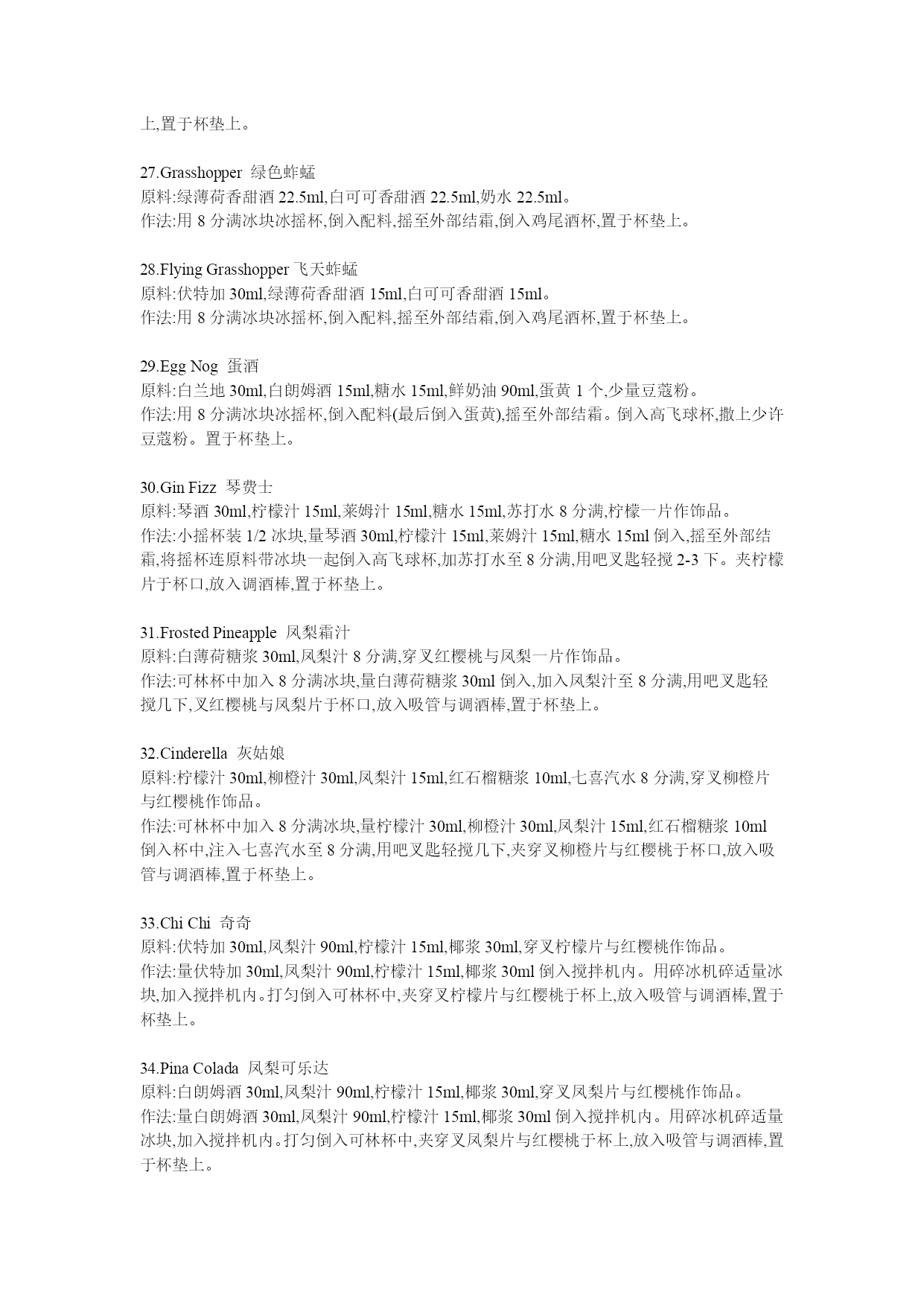 上,置于杯垫上。

27.Grasshopper 绿色蚱蜢
原料:绿薄荷香甜酒 22.5ml,白可可香甜酒 22.5ml,奶水 22.5ml。
作法:用 8 分满冰块冰摇杯,倒入配料,摇至外部结霜,倒入鸡尾酒杯,置于杯垫上。

28.Flying Grasshopper 飞天蚱蜢
原料:伏特加 30ml,绿薄荷香甜酒 15ml,白可可香甜酒 15ml。
作法:用 8 分满冰块冰摇杯,倒入配料,摇至外部结霜,倒入鸡尾酒杯,置于杯垫上。

29.Egg Nog 蛋酒
原料:白兰地 30ml,白朗姆酒 15ml,糖水 15ml,鲜奶油 90ml,蛋黄 1 个,少量豆蔻粉。
作法:用 8 分满冰块冰摇杯,倒入配料(最后倒入蛋黄),摇至外部结霜。倒入高飞球杯,撒上少许豆蔻粉。置于杯垫上。

30.Gin Fizz 琴费士
原料:琴酒 30ml,柠檬汁 15ml,莱姆汁 15ml,糖水 15ml,苏打水 8 分满,柠檬一片作饰品。
作法:小摇杯装 1/2 冰块,量琴酒 30ml,柠檬汁 15ml,莱姆汁 15ml,糖水 15ml 倒入,摇至外部结霜,将摇杯连原料带冰块一起倒入高飞球杯,加苏打水至 8 分满,用吧叉匙轻搅 2-3 下。夹柠檬片于杯口,放入调酒棒,置于杯垫上。

31.Frosted Pineapple 凤梨霜汁
原料:白薄荷糖浆 30ml,凤梨汁 8 分满,穿叉红樱桃与凤梨一片作饰品。
作法:可林杯中加入 8 分满冰块,量白薄荷糖浆 30ml 倒入,加入凤梨汁至 8 分满,用吧叉匙轻搅几下,叉红樱桃与凤梨片于杯口,放入吸管与调酒棒,置于杯垫上。

32.Cinderella 灰姑娘
原料:柠檬汁 30ml,柳橙汁 30ml,凤梨汁 15ml,红石榴糖浆 10ml,七喜汽水 8 分满,穿叉柳橙片与红樱桃作饰品。
作法:可林杯中加入 8 分满冰块,量柠檬汁 30ml,柳橙汁 30ml,凤梨汁 15ml,红石榴糖浆 10ml 倒入杯中,注入七喜汽水至 8 分满,用吧叉匙轻搅几下,夹穿叉柳橙片与红樱桃于杯口,放入吸管与调酒棒,置于杯垫上。

33.Chi Chi 奇奇
原料:伏特加 30ml,凤梨汁 90ml,柠檬汁 15ml,椰浆 30ml,穿叉柠檬片与红樱桃作饰品。
作法:量伏特加 30ml,凤梨汁 90ml,柠檬汁 15ml,椰浆 30ml 倒入搅拌机内。用碎冰机碎适量冰块,加入搅拌机内。打匀倒入可林杯中,夹穿叉柠檬片与红樱桃于杯上,放入吸管与调酒棒,置于杯垫上。

34.Pina Colada 凤梨可乐达
原料:白朗姆酒 30ml,凤梨汁 90ml,柠檬汁 15ml,椰浆 30ml,穿叉凤梨片与红樱桃作饰品。
作法:量白朗姆酒 30ml,凤梨汁 90ml,柠檬汁 15ml,椰浆 30ml 倒入搅拌机内。用碎冰机碎适量冰块,加入搅拌机内。打匀倒入可林杯中,夹穿叉凤梨片与红樱桃于杯上,放入吸管与调酒棒,置于杯垫上。